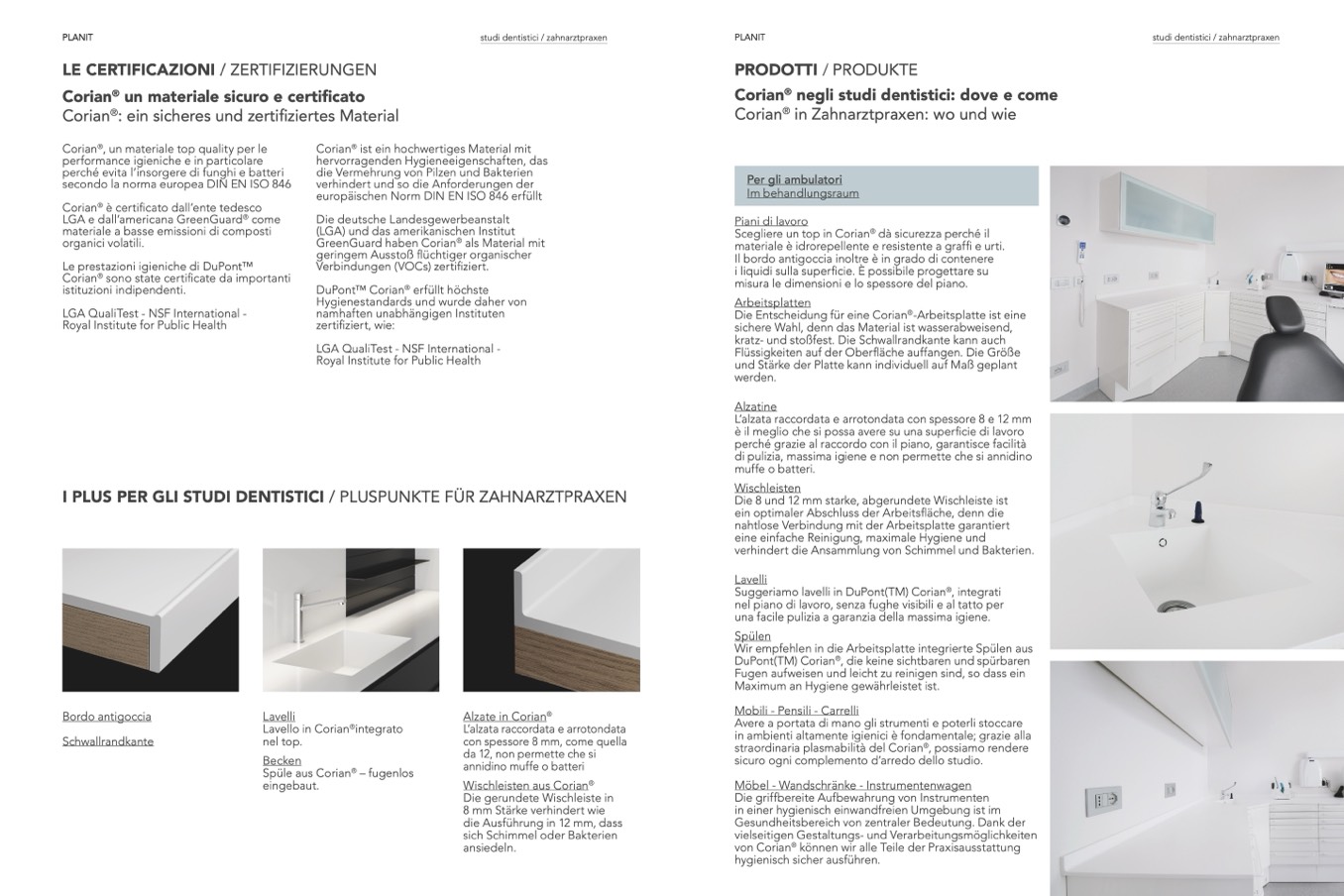 PLANIT

studi dentistici / zahnarztpraxen

LE CERTIFICAZIONI / ZERTIFIZIERUNGEN

Corian® un materiale sicuro e certificato
Corian®: ein sicheres und zertifiziertes Material

Corian®, un materiale top quality per le performance igieniche e in particolare perché evita l'insorgere di funghi e batteri secondo la norma europea DIN EN ISO 846

Corian® è certificato dall'ente tedesco LGA e dall'americana GreenGuard® come materiale a basse emissioni di composti organici volatili.

Le prestazioni igieniche di DuPont™ Corian® sono state certificate da importanti istituzioni indipendenti.

LGA QualiTest - NSF International - Royal Institute for Public Health

Corian® ist ein hochwertiges Material mit hervorragenden Hygieneeigenschaften, das die Vermehrung von Pilzen und Bakterien verhindert und so die Anforderungen der europäischen Norm DIN EN ISO 846 erfüllt

Die deutsche Landesgewerbeanstalt (LGA) und das amerikanischen Institut GreenGuard haben Corian® als Material mit geringem Ausstoß flüchtiger organischer Verbindungen (VOCs) zertifiziert.

DuPont™ Corian® erfüllt höchste Hygienestandards und wurde daher von namhaften unabhängigen Instituten zertifiziert, wie:

LGA QualiTest - NSF International - Royal Institute for Public Health

I PLUS PER GLI STUDI DENTISTICI / PLUSPUNKTE FÜR ZAHNARZTPRAXEN

Bordo antigoccia

Schwallrandkante

Lavelli
Lavello in Corian®integrato nel top.

Becken
Spüle aus Corian® – fugenlos eingebaut.

Alzate in Corian®
L'alzata raccordata e arrotondata con spessore 8 mm, come quella da 12, non permette che si annidino muffe o batteri

Wischleisten aus Corian®
Die gerundete Wischleiste in 8 mm Stärke verhindert wie die Ausführung in 12 mm, dass sich Schimmel oder Bakterien ansiedeln.

PLANIT

studi dentistici / zahnarztpraxen

PRODOTTI / PRODUKTE

Corian® negli studi dentistici: dove e come
Corian® in Zahnarztpraxen: wo und wie

Per gli ambulatori
Im behandlungsraum

Piani di lavoro
Scegliere un top in Corian® dà sicurezza perché il materiale è idrorepellente e resistente a graffi e urti. Il bordo antigoccia inoltre è in grado di contenere i liquidi sulla superficie. È possibile progettare su misura le dimensioni e lo spessore del piano.

Arbeitsplatten
Die Entscheidung für eine Corian®-Arbeitsplatte ist eine sichere Wahl, denn das Material ist wasserabweisend, kratz- und stoßfest. Die Schwallrandkante kann auch Flüssigkeiten auf der Oberfläche auffangen. Die Größe und Stärke der Platte kann individuell auf Maß geplant werden.

Alzatine
L'alzata raccordata e arrotondata con spessore 8 e 12 mm è il meglio che si possa avere su una superficie di lavoro perché grazie al raccordo con il piano, garantisce facilità di pulizia, massima igiene e non permette che si annidino muffe o batteri.

Wischleisten
Die 8 und 12 mm starke, abgerundete Wischleiste ist ein optimaler Abschluss der Arbeitsfläche, denn die nahtlose Verbindung mit der Arbeitsplatte garantiert eine einfache Reinigung, maximale Hygiene und verhindert die Ansammlung von Schimmel und Bakterien.

Lavelli
Suggeriamo lavelli in DuPont(TM) Corian®, integrati nel piano di lavoro, senza fughe visibili e al tatto per una facile pulizia a garanzia della massima igiene.

Spülen
Wir empfehlen in die Arbeitsplatte integrierte Spülen aus DuPont(TM) Corian®, die keine sichtbaren und spürbaren Fugen aufweisen und leicht zu reinigen sind, so dass ein Maximum an Hygiene gewährleistet ist.

Mobili - Pensili - Carrelli
Avere a portata di mano gli strumenti e poterli stoccare in ambienti altamente igienici è fondamentale; grazie alla straordinaria plasmabilità del Corian®, possiamo rendere sicuro ogni complemento d'arredo dello studio.

Möbel - Wandschränke - Instrumentenwagen
Die griffbereite Aufbewahrung von Instrumenten in einer hygienisch einwandfreien Umgebung ist im Gesundheitsbereich von zentraler Bedeutung. Dank der vielseitigen Gestaltungs- und Verarbeitungsmöglichkeiten von Corian® können wir alle Teile der Praxisausstattung hygienisch sicher ausführen.